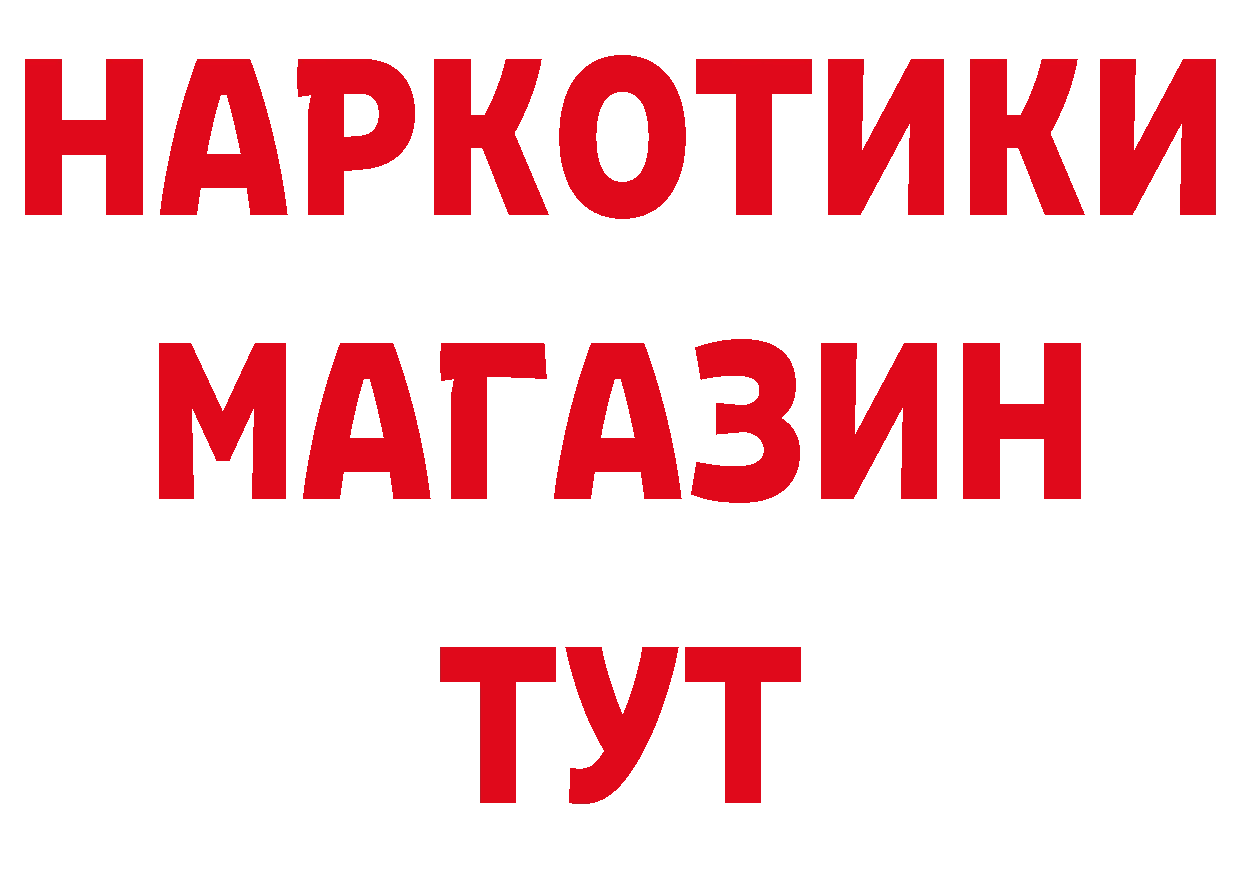 НАРКОТИКИ
МАГАЗИН
ТУТ